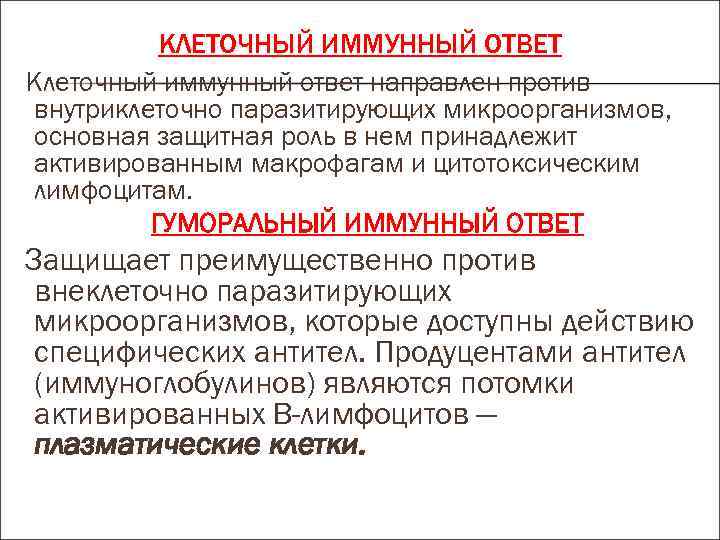 КЛЕТОЧНЫЙ ИММУННЫЙ ОТВЕТ

Клеточный иммунный ответ направлен против внутриклеточно паразитирующих микроорганизмов, основная защитная роль в нем принадлежит активированным макрофагам и цитотоксическим лимфоцитам.

ГУМОРАЛЬНЫЙ ИММУННЫЙ ОТВЕТ

Защищает преимущественно против внеклеточно паразитирующих микроорганизмов, которые доступны действию специфических антител. Продуцентами антител (иммуноглобулинов) являются потомки активированных В-лимфоцитов — плазматические клетки.